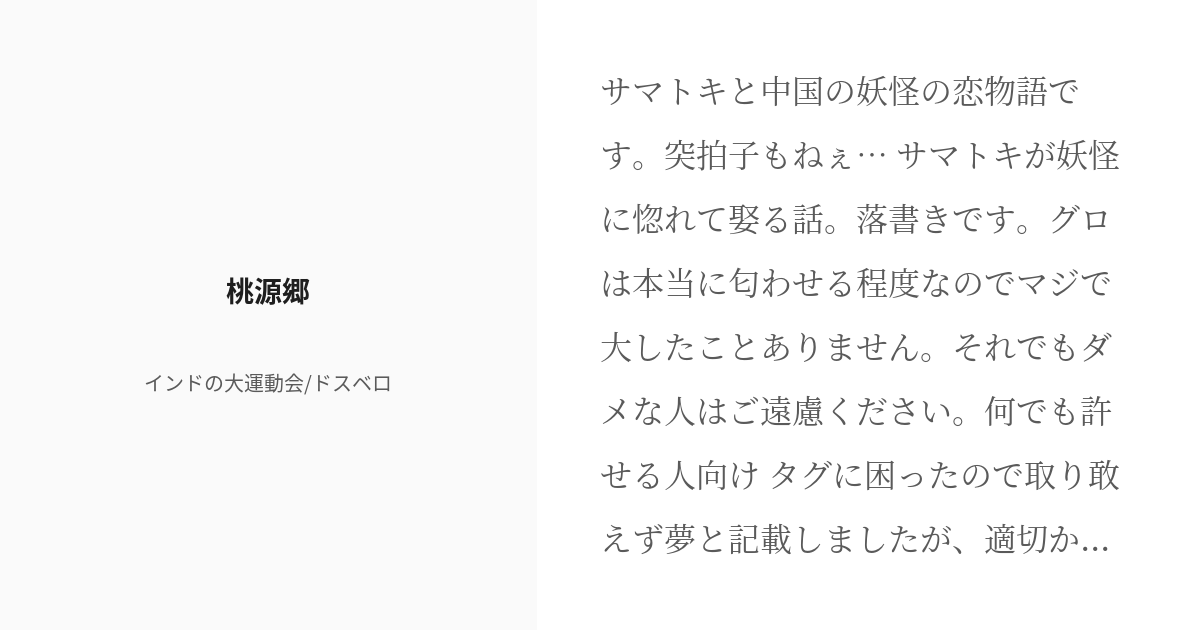 桃源郷

インドの大運動会/ドスベロ

サマトキと中国の妖怪の恋物語です。突拍子もねぇ… サマトキが妖怪に惚れて娶る話。落書きです。グロは本当に匂わせる程度なのでマジで大したことありません。それでもダメな人はご遠慮ください。何でも許せる人向け タグに困ったので取り敢えず夢と記載しましたが、適切か...